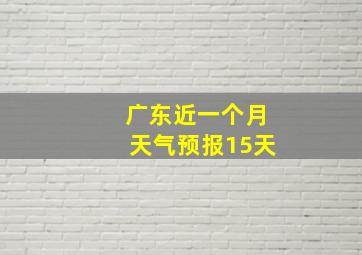 广东近一个月
天气预报15天